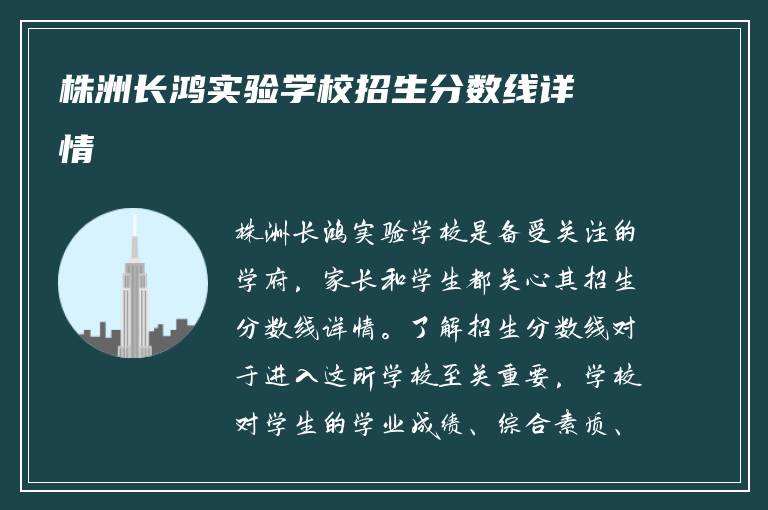 株洲长鸿实验学校招生分数线详情

株洲长鸿实验学校是备受关注的学府，家长和学生都关心其招生分数线详情。了解招生分数线对于进入这所学校至关重要，学校对学生的学业成绩、综合素质、